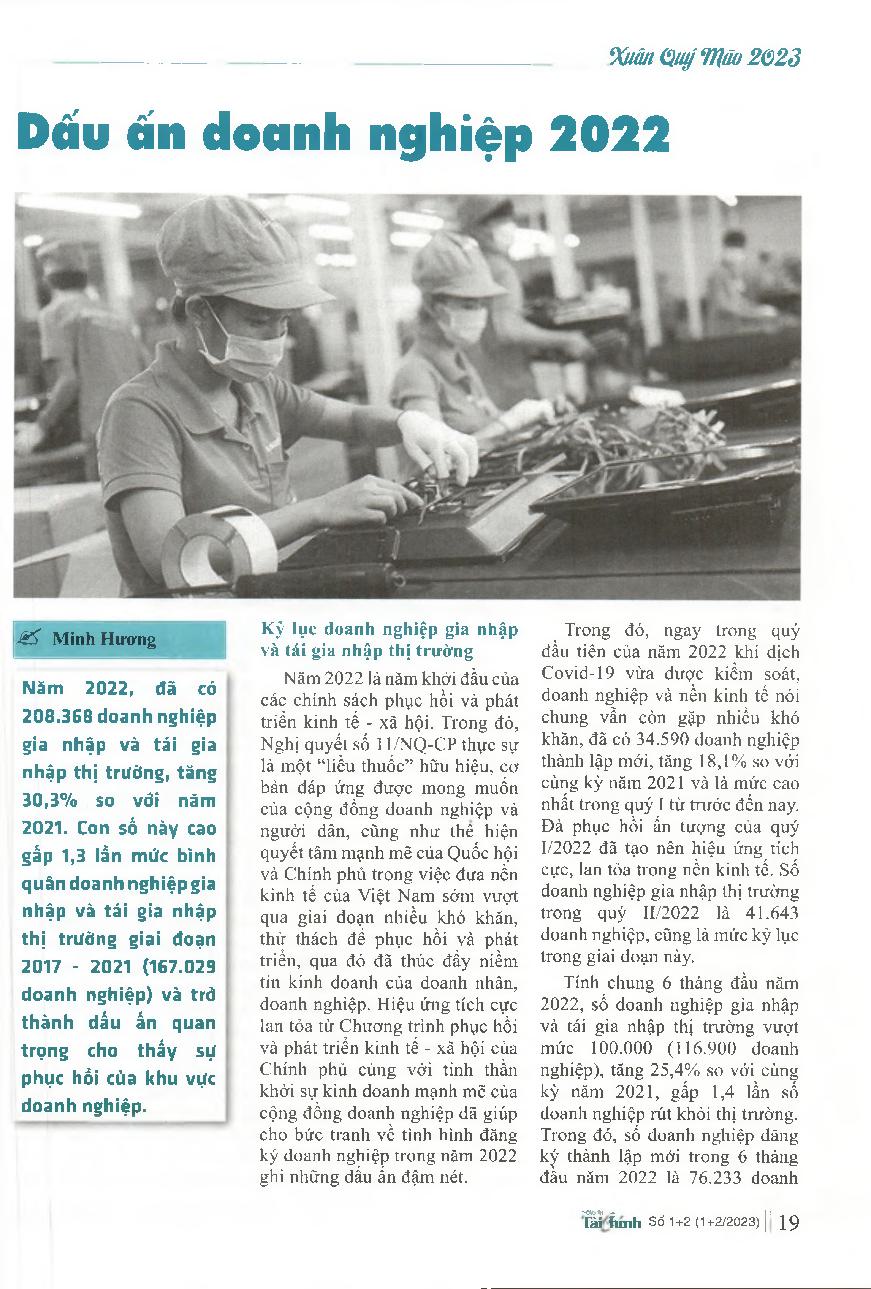 Xuân Quý Mão 2023

Dấu ấn doanh nghiệp 2022

Minh Hương

Năm 2022, đã có 208.368 doanh nghiệp gia nhập và tái gia nhập thị trường, tăng 30,3% so với năm 2021. Con số này cao gấp 1,3 lần mức bình quân doanh nghiệp gia nhập và tái gia nhập thị trường giai đoạn 2017 - 2021 (167.029 doanh nghiệp) và trở thành dấu ấn quan trọng cho thấy sự phục hồi của khu vực doanh nghiệp.

Kỷ lục doanh nghiệp gia nhập và tái gia nhập thị trường

Năm 2022 là năm khởi đầu của các chính sách phục hồi và phát triển kinh tế - xã hội. Trong đó, Nghị quyết số 11/NQ-CP thực sự là một "liều thuốc" hữu hiệu, cơ bản đáp ứng được mong muốn của cộng đồng doanh nghiệp và người dân, cũng như thể hiện quyết tâm mạnh mẽ của Quốc hội và Chính phủ trong việc đưa nền kinh tế của Việt Nam sớm vượt qua giai đoạn nhiều khó khăn, thử thách để phục hồi và phát triển, qua đó đã thúc đẩy niềm tin kinh doanh của doanh nhân, doanh nghiệp. Hiệu ứng tích cực lan tỏa từ Chương trình phục hồi và phát triển kinh tế - xã hội của Chính phủ cùng với tinh thần khởi sự kinh doanh mạnh mẽ của cộng đồng doanh nghiệp đã giúp cho bức tranh về tình hình đăng ký doanh nghiệp trong năm 2022 ghi những dấu ấn đậm nét.

Trong đó, ngay trong quý đầu tiên của năm 2022 khi dịch Covid-19 vừa được kiểm soát, doanh nghiệp và nền kinh tế nói chung vẫn còn gặp nhiều khó khăn, đã có 34.590 doanh nghiệp thành lập mới, tăng 18,1% so với cùng kỳ năm 2021 và là mức cao nhất trong quý I từ trước đến nay. Đà phục hồi ấn tượng của quý I/2022 đã tạo nên hiệu ứng tích cực, lan tỏa trong nền kinh tế. Số doanh nghiệp gia nhập thị trường trong quý II/2022 là 41.643 doanh nghiệp, cũng là mức kỷ lục trong giai đoạn này.

Tính chung 6 tháng đầu năm 2022, số doanh nghiệp gia nhập và tái gia nhập thị trường vượt mức 100.000 (116.900 doanh nghiệp), tăng 25,4% so với cùng kỳ năm 2021, gấp 1,4 lần số doanh nghiệp rút khỏi thị trường. Trong đó, số doanh nghiệp đăng ký thành lập mới trong 6 tháng đầu năm 2022 là 76.233 doanh

Tài chính Số 1+2 (1+2/2023) 19